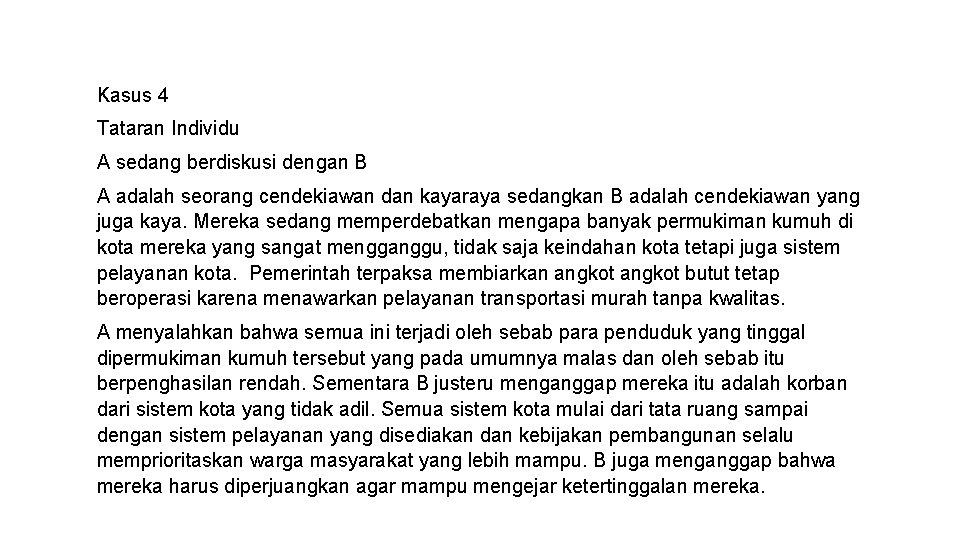 Kasus 4

Tataran Individu

A sedang berdiskusi dengan B

A adalah seorang cendekiawan dan kayaraya sedangkan B adalah cendekiawan yang juga kaya. Mereka sedang memperdebatkan mengapa banyak permukiman kumuh di kota mereka yang sangat mengganggu, tidak saja keindahan kota tetapi juga sistem pelayanan kota. Pemerintah terpaksa membiarkan angkot angkot butut tetap beroperasi karena menawarkan pelayanan transportasi murah tanpa kwalitas.

A menyalahkan bahwa semua ini terjadi oleh sebab para penduduk yang tinggal dipermukiman kumuh tersebut yang pada umumnya malas dan oleh sebab itu berpenghasilan rendah. Sementara B justeru menganggap mereka itu adalah korban dari sistem kota yang tidak adil. Semua sistem kota mulai dari tata ruang sampai dengan sistem pelayanan yang disediakan dan kebijakan pembangunan selalu memprioritaskan warga masyarakat yang lebih mampu. B juga menganggap bahwa mereka harus diperjuangkan agar mampu mengejar ketertinggalan mereka.